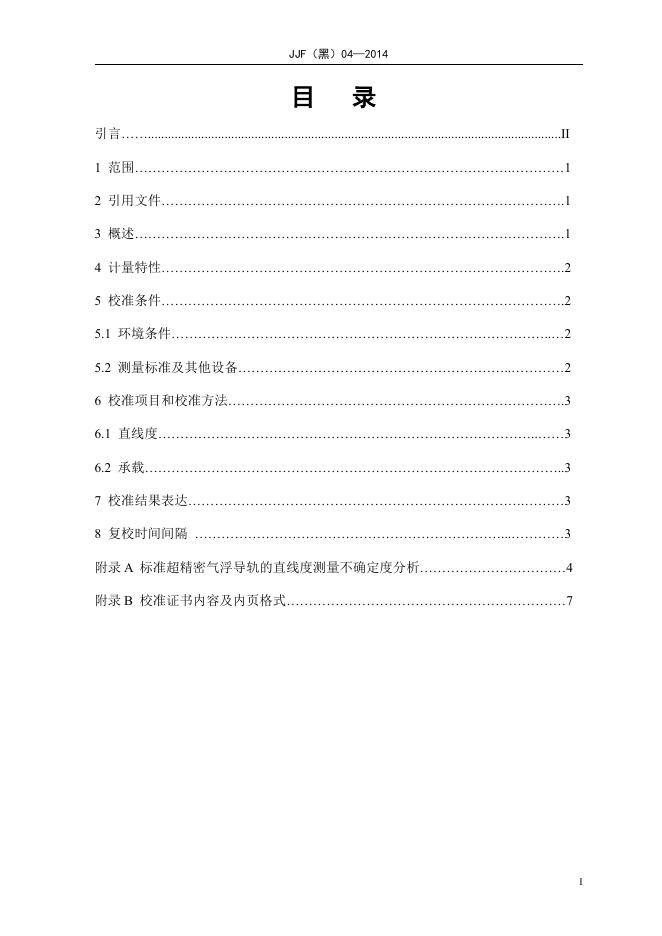 JJF（黑）04—2014

目　录

引言 II

1 范围 1

2 引用文件 1

3 概述 1

4 计量特性 2

5 校准条件 2

5.1 环境条件 2

5.2 测量标准及其他设备 2

6 校准项目和校准方法 3

6.1 直线度 3

6.2 承载 3

7 校准结果表达 3

8 复校时间间隔 3

附录A 标准超精密气浮导轨的直线度测量不确定度分析 4

附录B 校准证书内容及内页格式 7

I